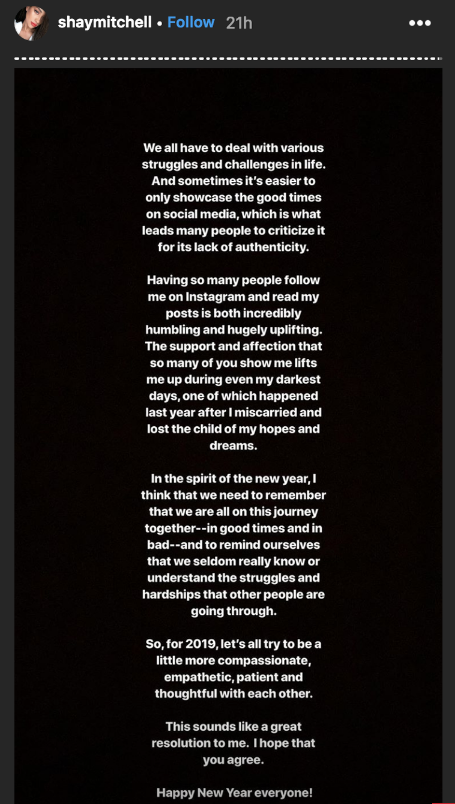 shaymitchell • Follow 21h

•••

We all have to deal with various struggles and challenges in life. And sometimes it's easier to only showcase the good times on social media, which is what leads many people to criticize it for its lack of authenticity.

Having so many people follow me on Instagram and read my posts is both incredibly humbling and hugely uplifting. The support and affection that so many of you show me lifts me up during even my darkest days, one of which happened last year after I miscarried and lost the child of my hopes and dreams.

In the spirit of the new year, I think that we need to remember that we are all on this journey together--in good times and in bad--and to remind ourselves that we seldom really know or understand the struggles and hardships that other people are going through.

So, for 2019, let's all try to be a little more compassionate, empathetic, patient and thoughtful with each other.

This sounds like a great resolution to me. I hope that you agree.

Happy New Year everyone!